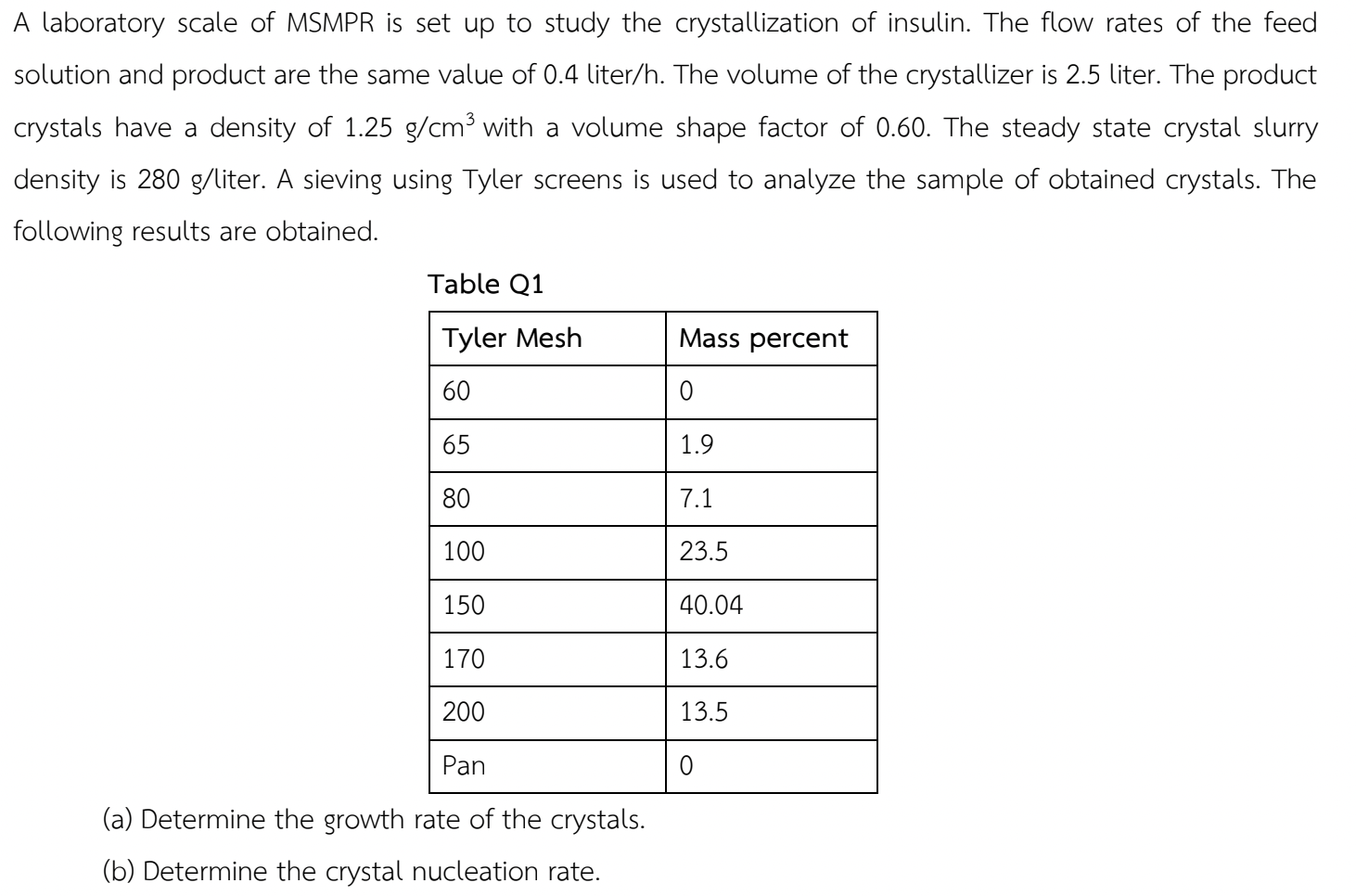 A laboratory scale of MSMPR is set up to study the crystallization of insulin. The flow rates of the feed solution and product are the same value of 0.4 liter/h. The volume of the crystallizer is 2.5 liter. The product crystals have a density of 1.25 g/cm$^3$ with a volume shape factor of 0.60. The steady state crystal slurry density is 280 g/liter. A sieving using Tyler screens is used to analyze the sample of obtained crystals. The following results are obtained.

Table Q1

| Tyler Mesh | Mass percent |
|---|---|
| 60 | 0 |
| 65 | 1.9 |
| 80 | 7.1 |
| 100 | 23.5 |
| 150 | 40.04 |
| 170 | 13.6 |
| 200 | 13.5 |
| Pan | 0 |

(a) Determine the growth rate of the crystals.

(b) Determine the crystal nucleation rate.